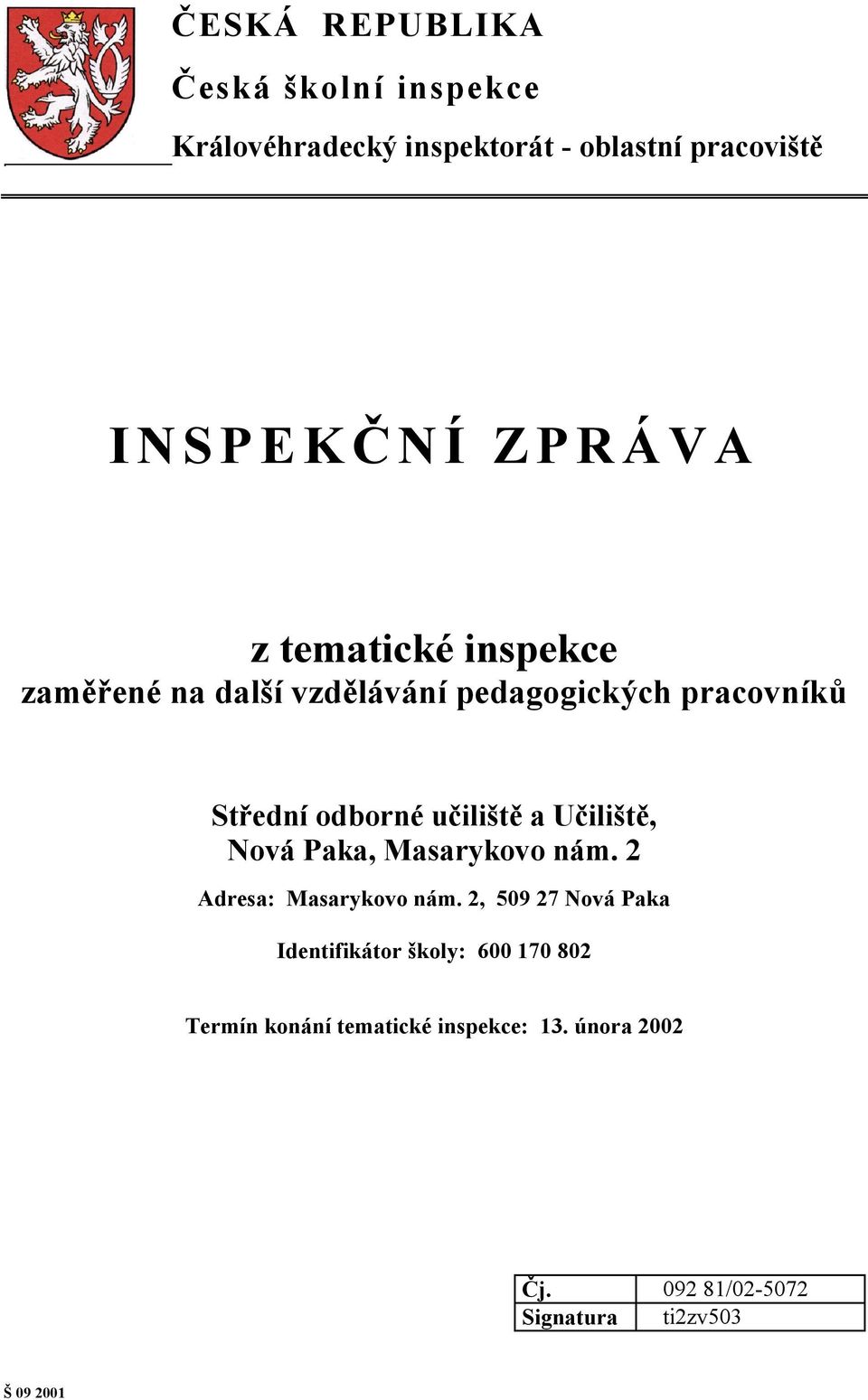 ČESKÁ REPUBLIKA

Česká školní inspekce

Královéhradecký inspektorát - oblastní pracoviště

INSPEKČNÍ ZPRÁVA

z tematické inspekce
zaměřené na další vzdělávání pedagogických pracovníků

Střední odborné učiliště a Učiliště,
Nová Paka, Masarykovo nám. 2

Adresa: Masarykovo nám. 2, 509 27 Nová Paka

Identifikátor školy: 600 170 802

Termín konání tematické inspekce: 13. února 2002

| Čj. | 092 81/02-5072 |
|---|---|
| Signatura | ti2zv503 |

Š 09 2001